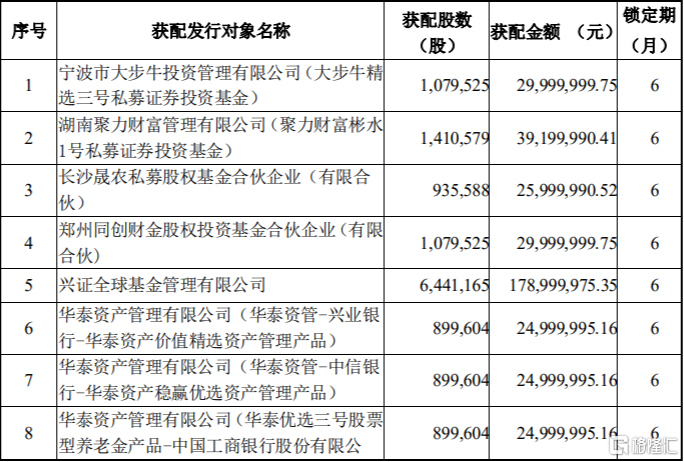 | 序号 | 获配发行对象名称 | 获配股数（股） | 获配金额 （元） | 锁定期（月） |
|---|---|---|---|---|
| 1 | 宁波市大步牛投资管理有限公司（大步牛精选三号私募证券投资基金） | 1,079,525 | 29,999,999.75 | 6 |
| 2 | 湖南聚力财富管理有限公司（聚力财富彬水1号私募证券投资基金） | 1,410,579 | 39,199,990.41 | 6 |
| 3 | 长沙晟农私募股权基金合伙企业（有限合伙） | 935,588 | 25,999,990.52 | 6 |
| 4 | 郑州同创财金股权投资基金合伙企业（有限合伙） | 1,079,525 | 29,999,999.75 | 6 |
| 5 | 兴证全球基金管理有限公司 | 6,441,165 | 178,999,975.35 | 6 |
| 6 | 华泰资产管理有限公司（华泰资管-兴业银行-华泰资产价值精选资产管理产品） | 899,604 | 24,999,995.16 | 6 |
| 7 | 华泰资产管理有限公司（华泰资管-中信银行-华泰资产稳赢优选资产管理产品） | 899,604 | 24,999,995.16 | 6 |
| 8 | 华泰资产管理有限公司（华泰优选三号股票型养老金产品-中国工商银行股份有限公 | 899,604 | 24,999,995.16 | 6 |

格隆汇